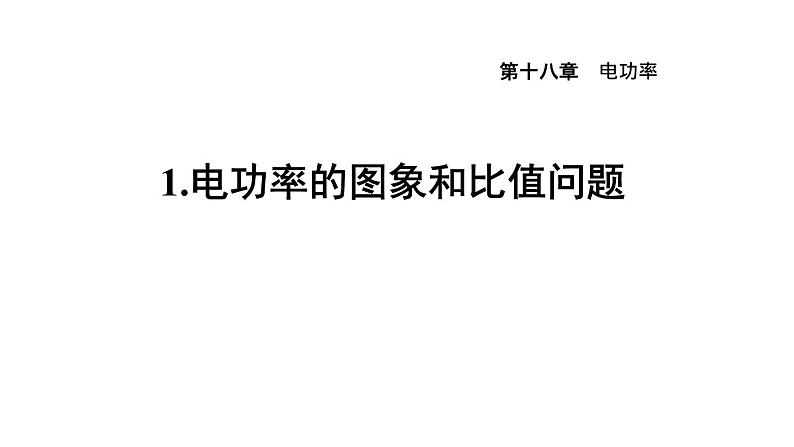 第十八章　电功率

1.电功率的图象和比值问题